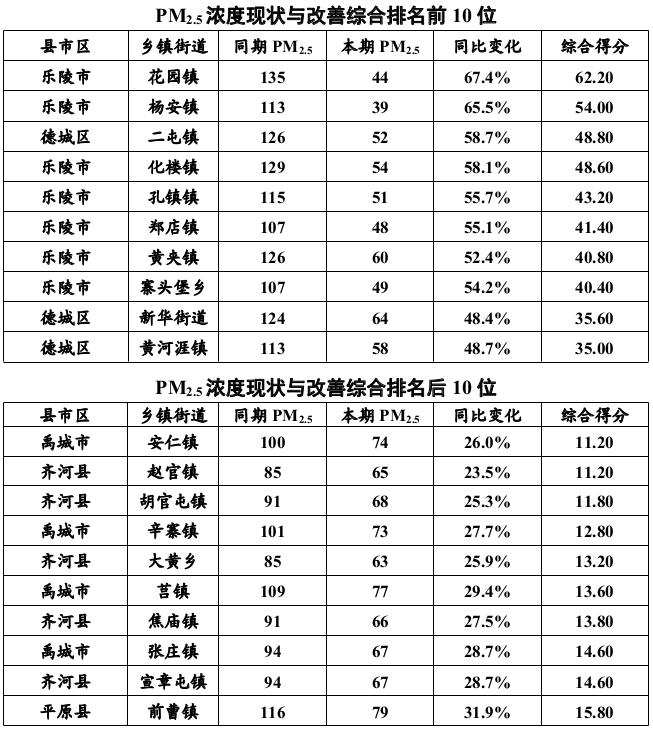 $PM_{2.5}$浓度现状与改善综合排名前10位

| 县市区 | 乡镇街道 | 同期$PM_{2.5}$ | 本期$PM_{2.5}$ | 同比变化 | 综合得分 |
|---|---|---|---|---|---|
| 乐陵市 | 花园镇 | 135 | 44 | 67.4% | 62.20 |
| 乐陵市 | 杨安镇 | 113 | 39 | 65.5% | 54.00 |
| 德城区 | 二屯镇 | 126 | 52 | 58.7% | 48.80 |
| 乐陵市 | 化楼镇 | 129 | 54 | 58.1% | 48.60 |
| 乐陵市 | 孔镇镇 | 115 | 51 | 55.7% | 43.20 |
| 乐陵市 | 郑店镇 | 107 | 48 | 55.1% | 41.40 |
| 乐陵市 | 黄夹镇 | 126 | 60 | 52.4% | 40.80 |
| 乐陵市 | 寨头堡乡 | 107 | 49 | 54.2% | 40.40 |
| 德城区 | 新华街道 | 124 | 64 | 48.4% | 35.60 |
| 德城区 | 黄河涯镇 | 113 | 58 | 48.7% | 35.00 |

$PM_{2.5}$浓度现状与改善综合排名后10位

| 县市区 | 乡镇街道 | 同期$PM_{2.5}$ | 本期$PM_{2.5}$ | 同比变化 | 综合得分 |
|---|---|---|---|---|---|
| 禹城市 | 安仁镇 | 100 | 74 | 26.0% | 11.20 |
| 齐河县 | 赵官镇 | 85 | 65 | 23.5% | 11.20 |
| 齐河县 | 胡官屯镇 | 91 | 68 | 25.3% | 11.80 |
| 禹城市 | 辛寨镇 | 101 | 73 | 27.7% | 12.80 |
| 齐河县 | 大黄乡 | 85 | 63 | 25.9% | 13.20 |
| 禹城市 | 莒镇 | 109 | 77 | 29.4% | 13.60 |
| 齐河县 | 焦庙镇 | 91 | 66 | 27.5% | 13.80 |
| 禹城市 | 张庄镇 | 94 | 67 | 28.7% | 14.60 |
| 齐河县 | 宣章屯镇 | 94 | 67 | 28.7% | 14.60 |
| 平原县 | 前曹镇 | 116 | 79 | 31.9% | 15.80 |